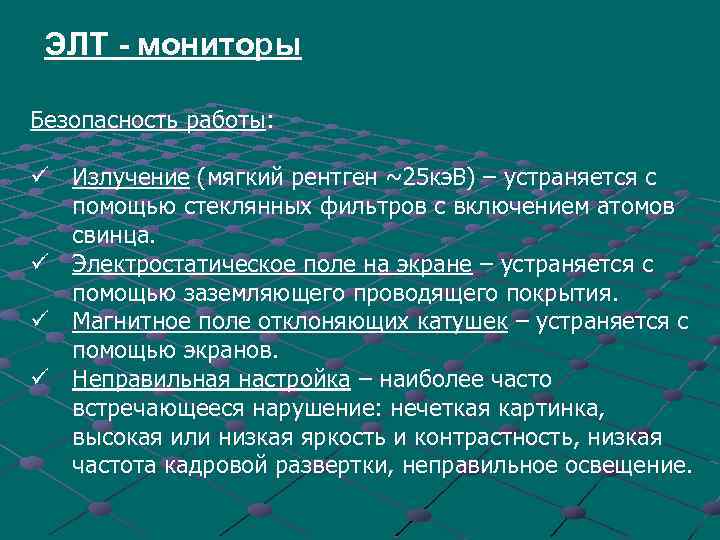 ЭЛТ - мониторы

Безопасность работы:

✓ Излучение (мягкий рентген ~25кэВ) – устраняется с помощью стеклянных фильтров с включением атомов свинца.
✓ Электростатическое поле на экране – устраняется с помощью заземляющего проводящего покрытия.
✓ Магнитное поле отклоняющих катушек – устраняется с помощью экранов.
✓ Неправильная настройка – наиболее часто встречающееся нарушение: нечеткая картинка, высокая или низкая яркость и контрастность, низкая частота кадровой развертки, неправильное освещение.